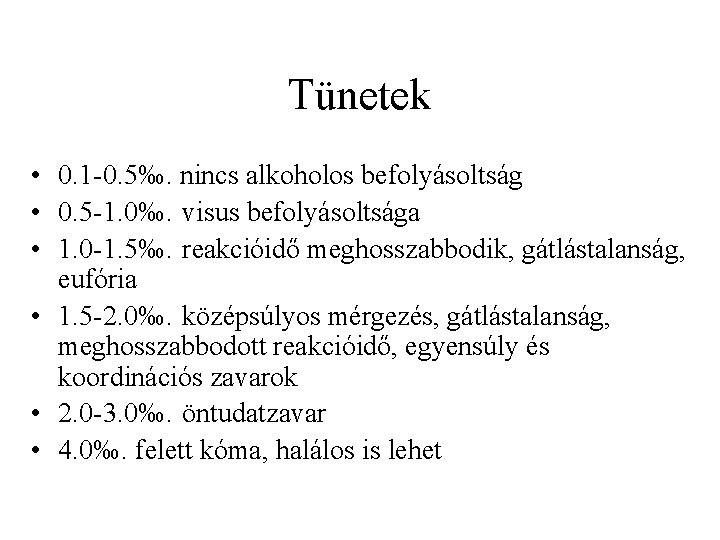 Tünetek

• 0.1-0.5‰. nincs alkoholos befolyásoltság
• 0.5-1.0‰. visus befolyásoltsága
• 1.0-1.5‰. reakcióidő meghosszabbodik, gátlástalanság, eufória
• 1.5-2.0‰. középsúlyos mérgezés, gátlástalanság, meghosszabbodott reakcióidő, egyensúly és koordinációs zavarok
• 2.0-3.0‰. öntudatzavar
• 4.0‰. felett kóma, halálos is lehet